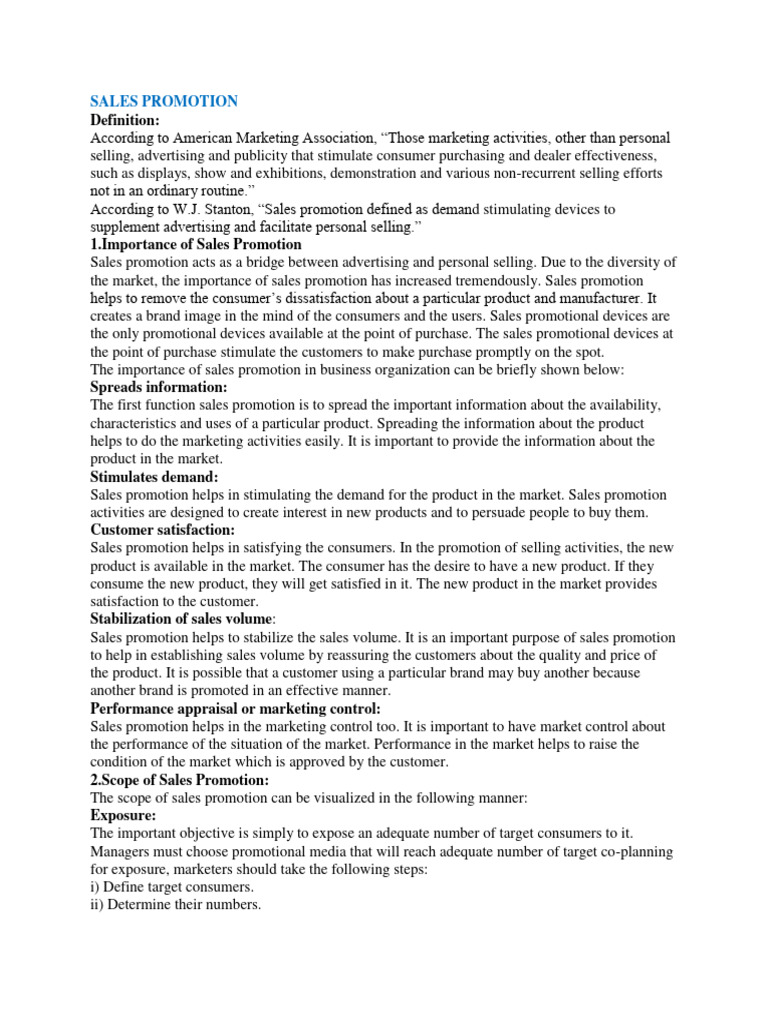 SALES PROMOTION
Definition:
According to American Marketing Association, “Those marketing activities, other than personal selling, advertising and publicity that stimulate consumer purchasing and dealer effectiveness, such as displays, show and exhibitions, demonstration and various non-recurrent selling efforts not in an ordinary routine.”
According to W.J. Stanton, “Sales promotion defined as demand stimulating devices to supplement advertising and facilitate personal selling.”
1.Importance of Sales Promotion
Sales promotion acts as a bridge between advertising and personal selling. Due to the diversity of the market, the importance of sales promotion has increased tremendously. Sales promotion helps to remove the consumer’s dissatisfaction about a particular product and manufacturer. It creates a brand image in the mind of the consumers and the users. Sales promotional devices are the only promotional devices available at the point of purchase. The sales promotional devices at the point of purchase stimulate the customers to make purchase promptly on the spot.
The importance of sales promotion in business organization can be briefly shown below:
Spreads information:
The first function sales promotion is to spread the important information about the availability, characteristics and uses of a particular product. Spreading the information about the product helps to do the marketing activities easily. It is important to provide the information about the product in the market.
Stimulates demand:
Sales promotion helps in stimulating the demand for the product in the market. Sales promotion activities are designed to create interest in new products and to persuade people to buy them.
Customer satisfaction:
Sales promotion helps in satisfying the consumers. In the promotion of selling activities, the new product is available in the market. The consumer has the desire to have a new product. If they consume the new product, they will get satisfied in it. The new product in the market provides satisfaction to the customer.
Stabilization of sales volume:
Sales promotion helps to stabilize the sales volume. It is an important purpose of sales promotion to help in establishing sales volume by reassuring the customers about the quality and price of the product. It is possible that a customer using a particular brand may buy another because another brand is promoted in an effective manner.
Performance appraisal or marketing control:
Sales promotion helps in the marketing control too. It is important to have market control about the performance of the situation of the market. Performance in the market helps to raise the condition of the market which is approved by the customer.
2.Scope of Sales Promotion:
The scope of sales promotion can be visualized in the following manner:
Exposure:
The important objective is simply to expose an adequate number of target consumers to it. Managers must choose promotional media that will reach adequate number of target co-planning for exposure, marketers should take the following steps:
i) Define target consumers.
ii) Determine their numbers.